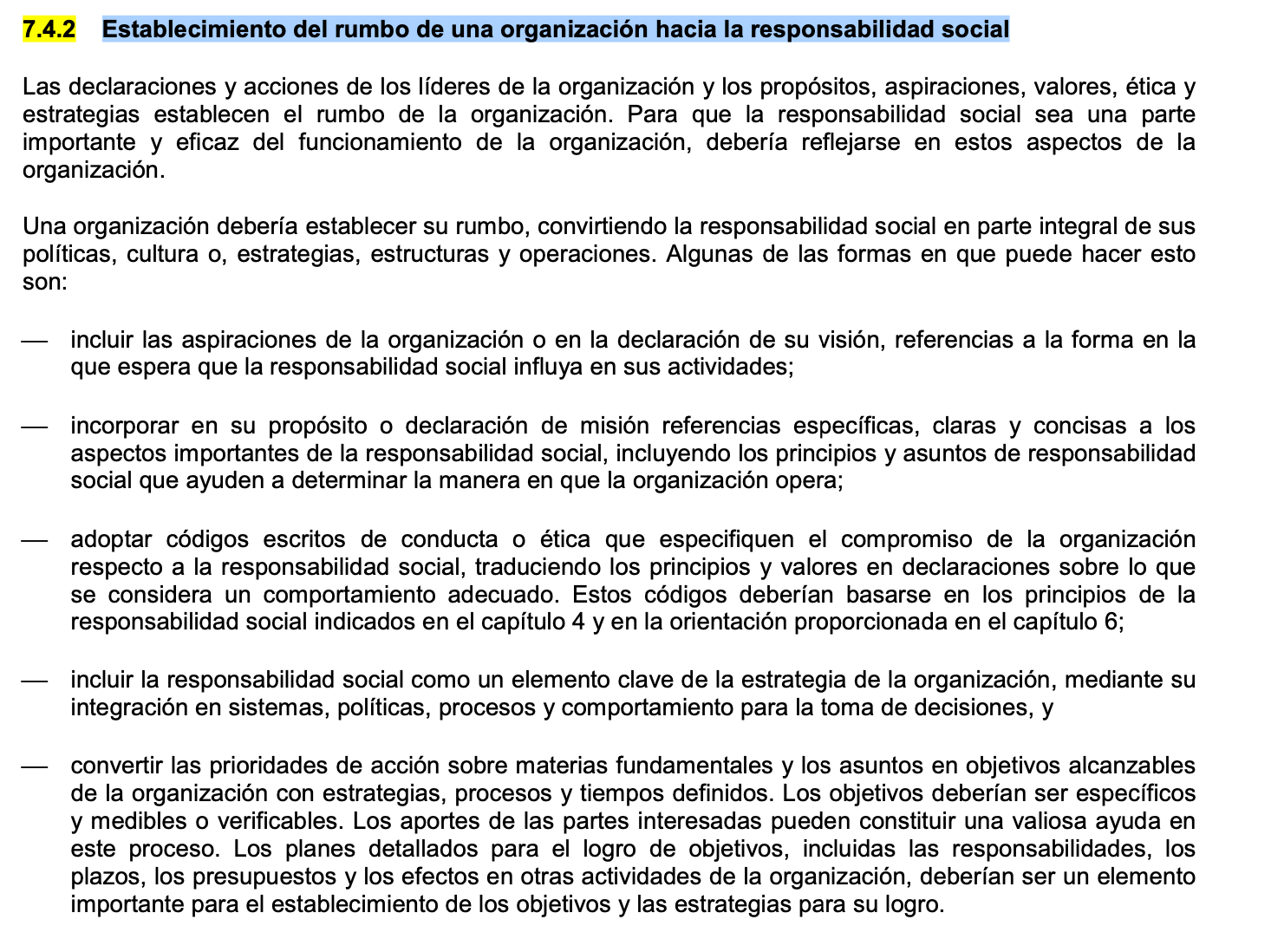 7.4.2 Establecimiento del rumbo de una organización hacia la responsabilidad social

Las declaraciones y acciones de los líderes de la organización y los propósitos, aspiraciones, valores, ética y estrategias establecen el rumbo de la organización. Para que la responsabilidad social sea una parte importante y eficaz del funcionamiento de la organización, debería reflejarse en estos aspectos de la organización.

Una organización debería establecer su rumbo, convirtiendo la responsabilidad social en parte integral de sus políticas, cultura o, estrategias, estructuras y operaciones. Algunas de las formas en que puede hacer esto son:

— incluir las aspiraciones de la organización o en la declaración de su visión, referencias a la forma en la que espera que la responsabilidad social influya en sus actividades;

— incorporar en su propósito o declaración de misión referencias específicas, claras y concisas a los aspectos importantes de la responsabilidad social, incluyendo los principios y asuntos de responsabilidad social que ayuden a determinar la manera en que la organización opera;

— adoptar códigos escritos de conducta o ética que especifiquen el compromiso de la organización respecto a la responsabilidad social, traduciendo los principios y valores en declaraciones sobre lo que se considera un comportamiento adecuado. Estos códigos deberían basarse en los principios de la responsabilidad social indicados en el capítulo 4 y en la orientación proporcionada en el capítulo 6;

— incluir la responsabilidad social como un elemento clave de la estrategia de la organización, mediante su integración en sistemas, políticas, procesos y comportamiento para la toma de decisiones, y

— convertir las prioridades de acción sobre materias fundamentales y los asuntos en objetivos alcanzables de la organización con estrategias, procesos y tiempos definidos. Los objetivos deberían ser específicos y medibles o verificables. Los aportes de las partes interesadas pueden constituir una valiosa ayuda en este proceso. Los planes detallados para el logro de objetivos, incluidas las responsabilidades, los plazos, los presupuestos y los efectos en otras actividades de la organización, deberían ser un elemento importante para el establecimiento de los objetivos y las estrategias para su logro.